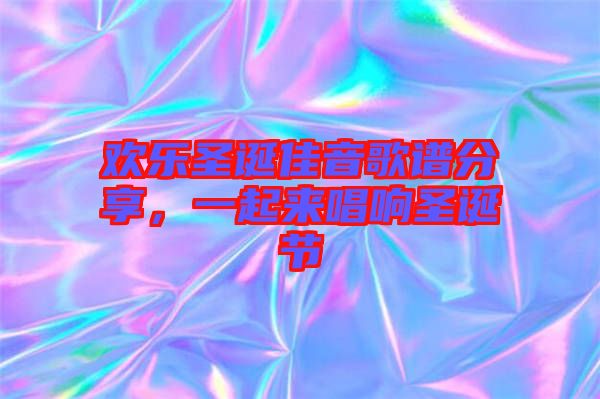 欢乐圣诞佳音歌谱分享，一起来唱响圣诞节